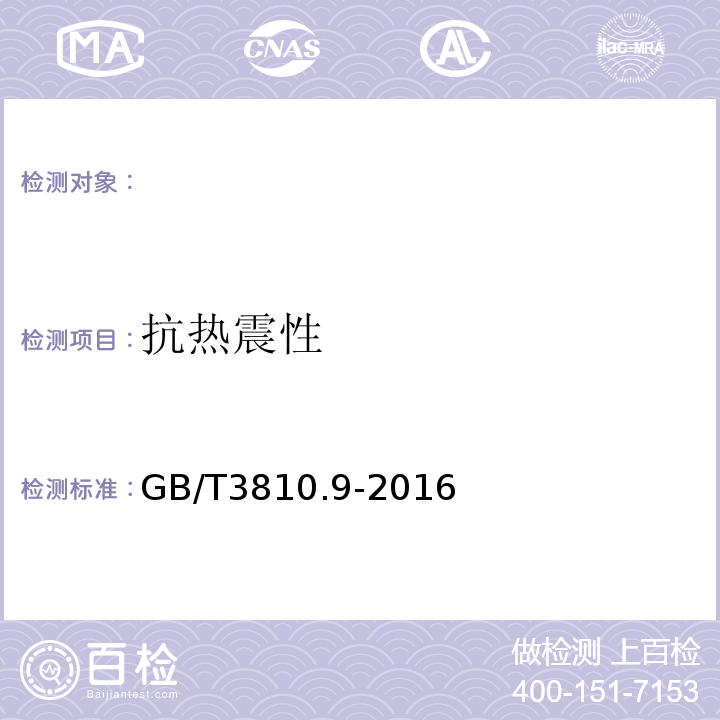 MA CNAS AL ilac-MRA

检测对象：

检测项目：抗热震性

检测标准：GB/T3810.9-2016

百检
Baijiantest.com

做检测 上百检
400-151-7153